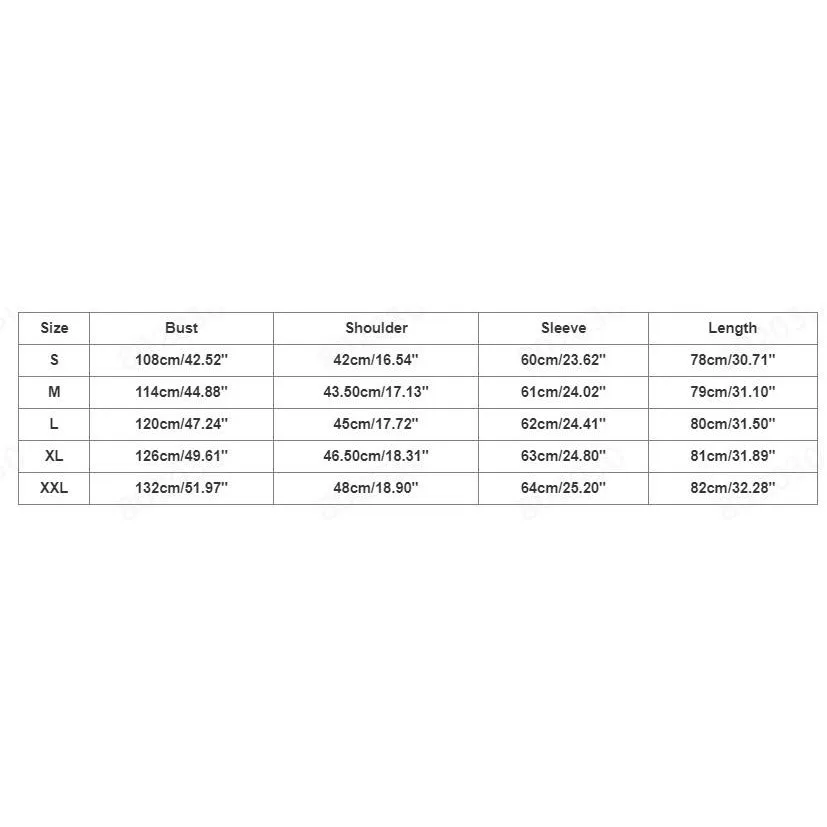 | Size | Bust | Shoulder | Sleeve | Length |
|---|---|---|---|---|
| S | 108cm/42.52'' | 42cm/16.54'' | 60cm/23.62'' | 78cm/30.71'' |
| M | 114cm/44.88'' | 43.50cm/17.13'' | 61cm/24.02'' | 79cm/31.10'' |
| L | 120cm/47.24'' | 45cm/17.72'' | 62cm/24.41'' | 80cm/31.50'' |
| XL | 126cm/49.61'' | 46.50cm/18.31'' | 63cm/24.80'' | 81cm/31.89'' |
| XXL | 132cm/51.97'' | 48cm/18.90'' | 64cm/25.20'' | 82cm/32.28'' |